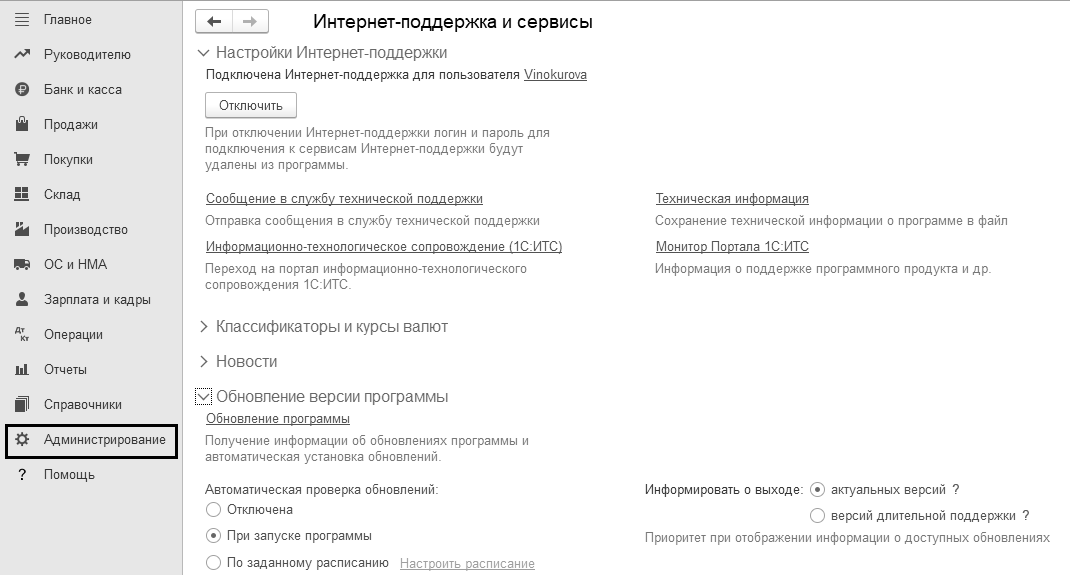 Главное
Руководителю
Банк и касса
Продажи
Покупки
Склад
Производство
ОС и НМА
Зарплата и кадры
Операции
Отчеты
Справочники
Администрирование
Помощь

Интернет-поддержка и сервисы

Настройки Интернет-поддержки

Подключена Интернет-поддержка для пользователя Vinokurova

Отключить

При отключении Интернет-поддержки логин и пароль для подключения к сервисам Интернет-поддержки будут удалены из программы.

Сообщение в службу технической поддержки
Отправка сообщения в службу технической поддержки

Информационно-технологическое сопровождение (1С:ИТС)
Переход на портал информационно-технологического сопровождения 1С:ИТС.

Техническая информация
Сохранение технической информации о программе в файл

Монитор Портала 1С:ИТС
Информация о поддержке программного продукта и др.

Классификаторы и курсы валют

Новости

Обновление версии программы

Обновление программы
Получение информации об обновлениях программы и автоматическая установка обновлений.

Автоматическая проверка обновлений:
Отключена
При запуске программы
По заданному расписанию Настроить расписание

Информировать о выходе: актуальных версий ?
версий длительной поддержки ?
Приоритет при отображении информации о доступных обновлениях